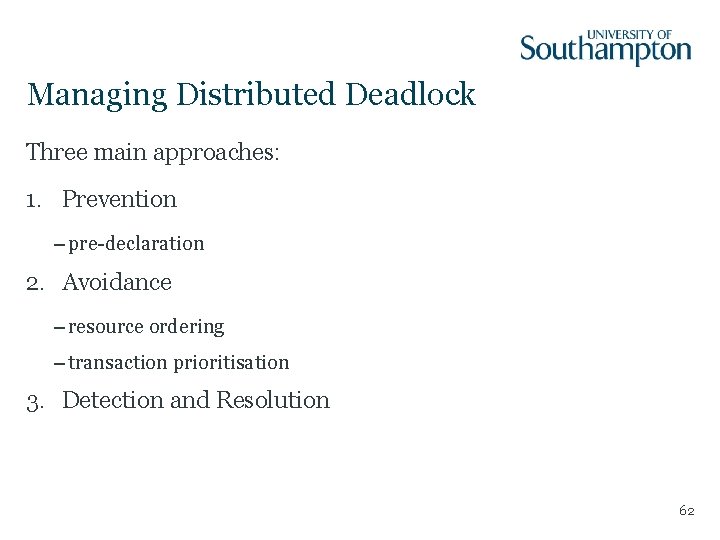 UNIVERSITY OF
Southampton

Managing Distributed Deadlock

Three main approaches:

1. Prevention

– pre-declaration

2. Avoidance

– resource ordering

– transaction prioritisation

3. Detection and Resolution

62